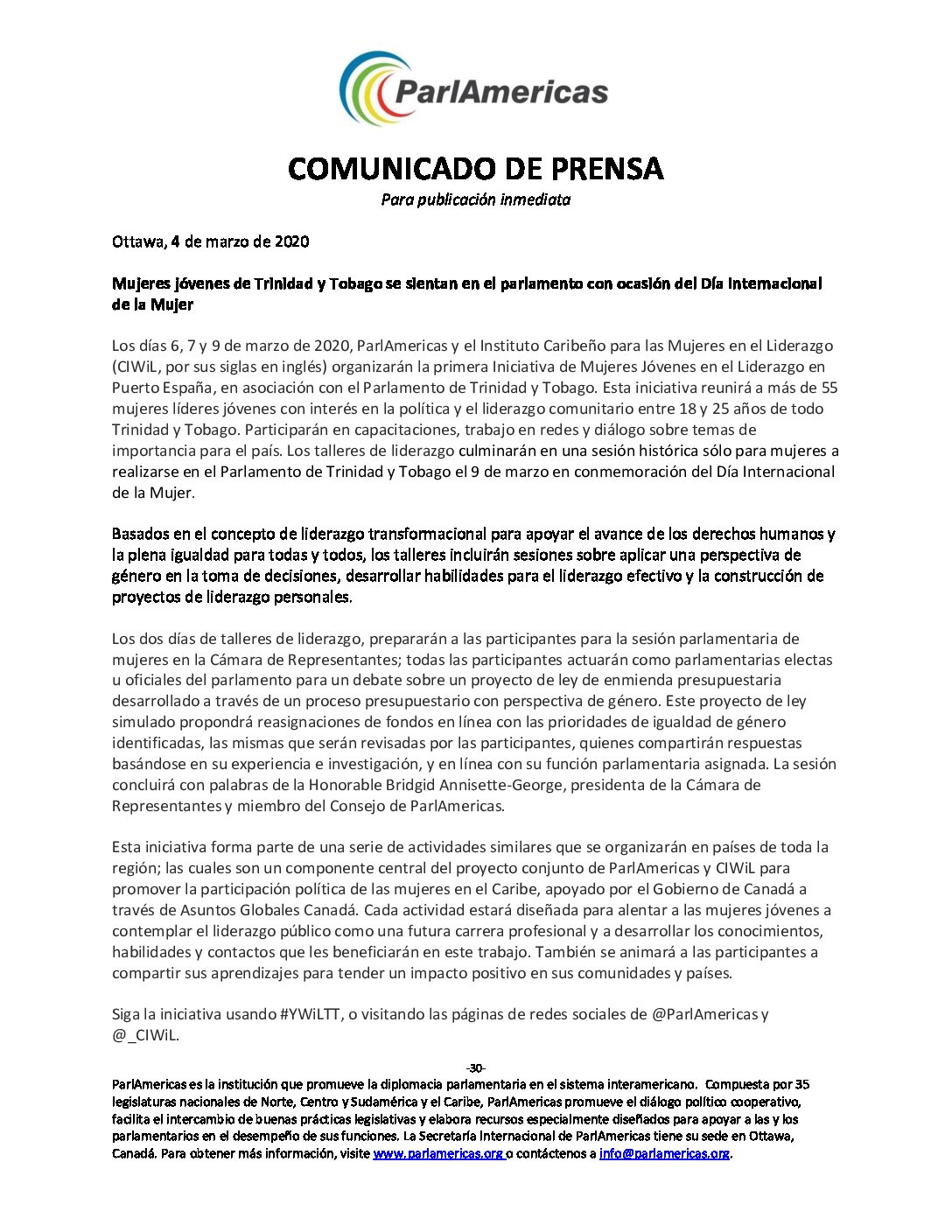 ParlAmericas

COMUNICADO DE PRENSA
Para publicación inmediata

Ottawa, 4 de marzo de 2020

Mujeres jóvenes de Trinidad y Tobago se sientan en el parlamento con ocasión del Día Internacional de la Mujer

Los días 6, 7 y 9 de marzo de 2020, ParlAmericas y el Instituto Caribeño para las Mujeres en el Liderazgo (CIWiL, por sus siglas en inglés) organizarán la primera Iniciativa de Mujeres Jóvenes en el Liderazgo en Puerto España, en asociación con el Parlamento de Trinidad y Tobago. Esta iniciativa reunirá a más de 55 mujeres líderes jóvenes con interés en la política y el liderazgo comunitario entre 18 y 25 años de todo Trinidad y Tobago. Participarán en capacitaciones, trabajo en redes y diálogo sobre temas de importancia para el país. Los talleres de liderazgo culminarán en una sesión histórica sólo para mujeres a realizarse en el Parlamento de Trinidad y Tobago el 9 de marzo en conmemoración del Día Internacional de la Mujer.

Basados en el concepto de liderazgo transformacional para apoyar el avance de los derechos humanos y la plena igualdad para todas y todos, los talleres incluirán sesiones sobre aplicar una perspectiva de género en la toma de decisiones, desarrollar habilidades para el liderazgo efectivo y la construcción de proyectos de liderazgo personales.

Los dos días de talleres de liderazgo, prepararán a las participantes para la sesión parlamentaria de mujeres en la Cámara de Representantes; todas las participantes actuarán como parlamentarias electas u oficiales del parlamento para un debate sobre un proyecto de ley de enmienda presupuestaria desarrollado a través de un proceso presupuestario con perspectiva de género. Este proyecto de ley simulado propondrá reasignaciones de fondos en línea con las prioridades de igualdad de género identificadas, las mismas que serán revisadas por las participantes, quienes compartirán respuestas basándose en su experiencia e investigación, y en línea con su función parlamentaria asignada. La sesión concluirá con palabras de la Honorable Bridgid Annisette-George, presidenta de la Cámara de Representantes y miembro del Consejo de ParlAmericas.

Esta iniciativa forma parte de una serie de actividades similares que se organizarán en países de toda la región; las cuales son un componente central del proyecto conjunto de ParlAmericas y CIWiL para promover la participación política de las mujeres en el Caribe, apoyado por el Gobierno de Canadá a través de Asuntos Globales Canadá. Cada actividad estará diseñada para alentar a las mujeres jóvenes a contemplar el liderazgo público como una futura carrera profesional y a desarrollar los conocimientos, habilidades y contactos que les beneficiarán en este trabajo. También se animará a las participantes a compartir sus aprendizajes para tender un impacto positivo en sus comunidades y países.

Siga la iniciativa usando #YWiLTT, o visitando las páginas de redes sociales de @ParlAmericas y @_CIWiL.

-30-

ParlAmericas es la institución que promueve la diplomacia parlamentaria en el sistema interamericano. Compuesta por 35 legislaturas nacionales de Norte, Centro y Sudamérica y el Caribe, ParlAmericas promueve el diálogo político cooperativo, facilita el intercambio de buenas prácticas legislativas y elabora recursos especialmente diseñados para apoyar a las y los parlamentarios en el desempeño de sus funciones. La Secretaría Internacional de ParlAmericas tiene su sede en Ottawa, Canadá. Para obtener más información, visite www.parlamericas.org o contáctenos a info@parlamericas.org.